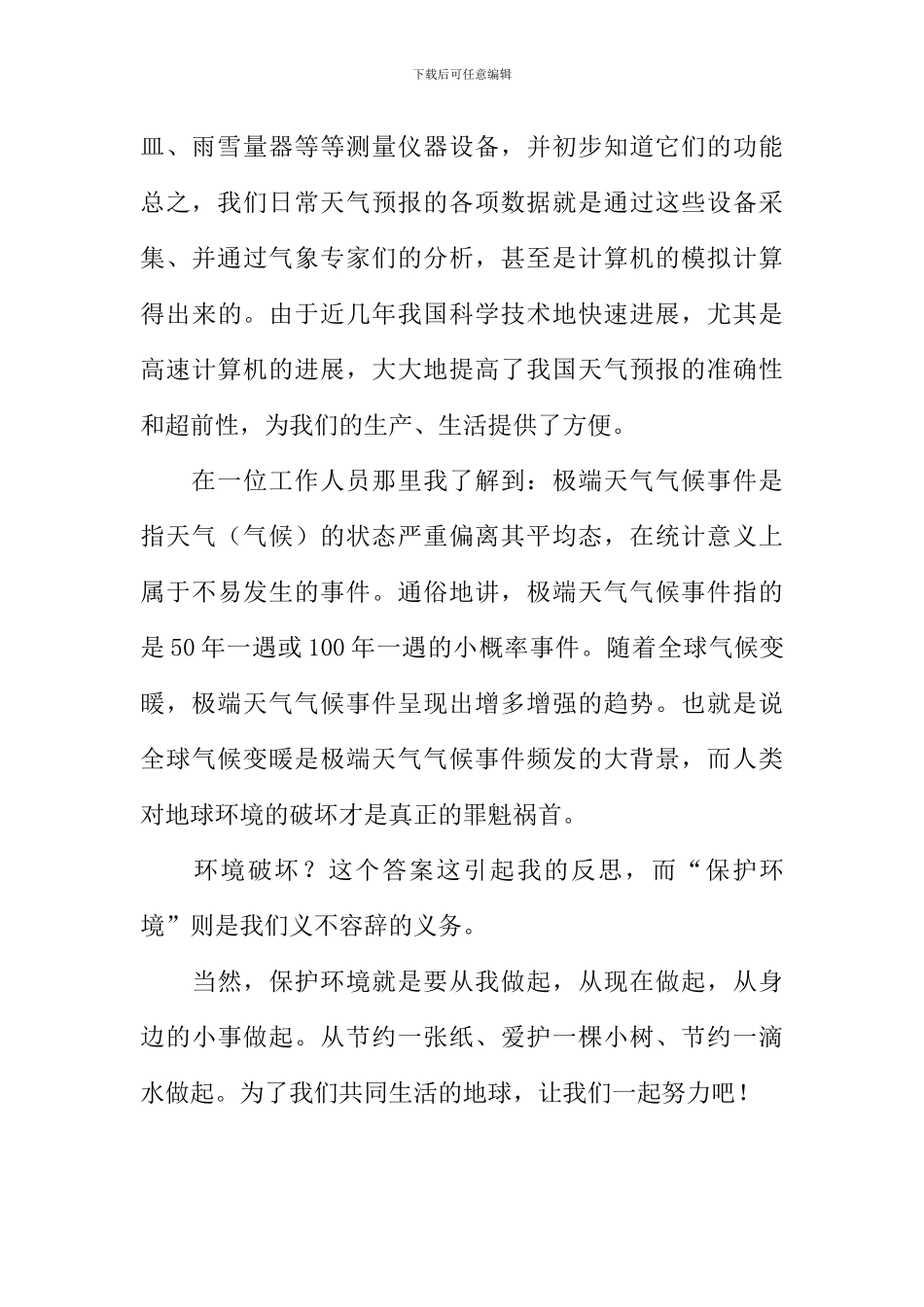 下载后可任意编辑

皿、雨雪量器等等测量仪器设备，并初步知道它们的功能总之，我们日常天气预报的各项数据就是通过这些设备采集、并通过气象专家们的分析，甚至是计算机的模拟计算得出来的。由于近几年我国科学技术地快速进展，尤其是高速计算机的进展，大大地提高了我国天气预报的准确性和超前性，为我们的生产、生活提供了方便。

在一位工作人员那里我了解到：极端天气气候事件是指天气（气候）的状态严重偏离其平均态，在统计意义上属于不易发生的事件。通俗地讲，极端天气气候事件指的是50年一遇或100年一遇的小概率事件。随着全球气候变暖，极端天气气候事件呈现出增多增强的趋势。也就是说全球气候变暖是极端天气气候事件频发的大背景，而人类对地球环境的破坏才是真正的罪魁祸首。

环境破坏？这个答案这引起我的反思，而“保护环境”则是我们义不容辞的义务。

当然，保护环境就是要从我做起，从现在做起，从身边的小事做起。从节约一张纸、爱护一棵小树、节约一滴水做起。为了我们共同生活的地球，让我们一起努力吧！